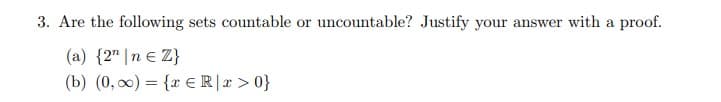 3. Are the following sets countable or uncountable? Justify your answer with a proof.

(a) $\{2^n \mid n \in \mathbb{Z}\}$

(b) $(0, \infty) = \{x \in \mathbb{R} \mid x > 0\}$